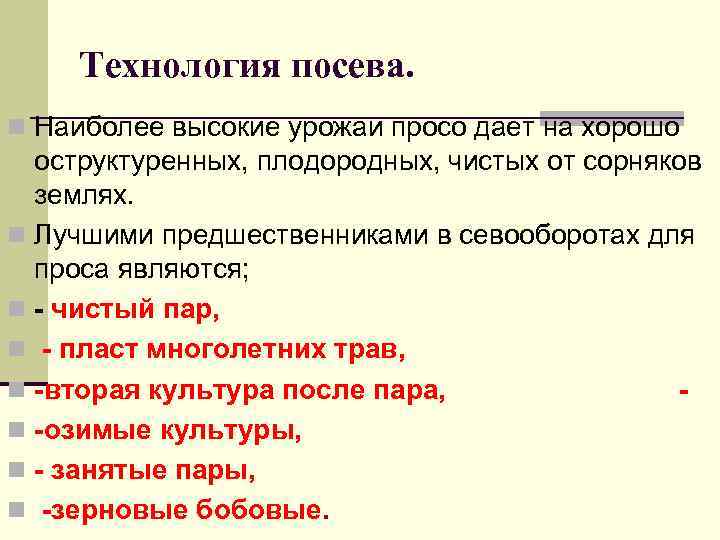 Технология посева.

Наиболее высокие урожаи просо дает на хорошо оструктуренных, плодородных, чистых от сорняков землях.

Лучшими предшественниками в севооборотах для проса являются;

- чистый пар,

- пласт многолетних трав,

-вторая культура после пара, -

-озимые культуры,

- занятые пары,

-зерновые бобовые.